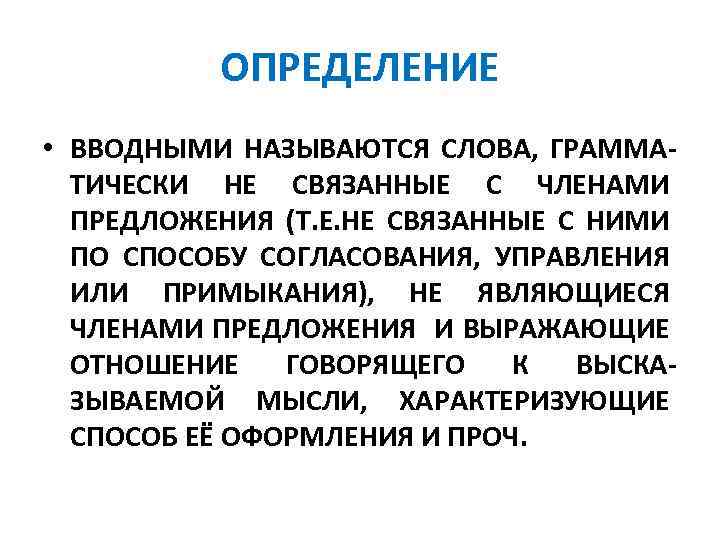 ОПРЕДЕЛЕНИЕ

• ВВОДНЫМИ НАЗЫВАЮТСЯ СЛОВА, ГРАММАТИЧЕСКИ НЕ СВЯЗАННЫЕ С ЧЛЕНАМИ ПРЕДЛОЖЕНИЯ (Т.Е.НЕ СВЯЗАННЫЕ С НИМИ ПО СПОСОБУ СОГЛАСОВАНИЯ, УПРАВЛЕНИЯ ИЛИ ПРИМЫКАНИЯ), НЕ ЯВЛЯЮЩИЕСЯ ЧЛЕНАМИ ПРЕДЛОЖЕНИЯ И ВЫРАЖАЮЩИЕ ОТНОШЕНИЕ ГОВОРЯЩЕГО К ВЫСКАЗЫВАЕМОЙ МЫСЛИ, ХАРАКТЕРИЗУЮЩИЕ СПОСОБ ЕЁ ОФОРМЛЕНИЯ И ПРОЧ.